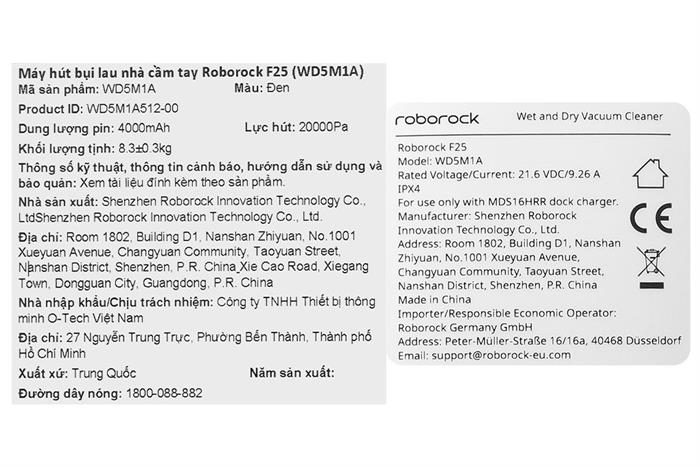 Máy hút bụi lau nhà cầm tay Roborock F25 (WD5M1A)
Mã sản phẩm: WD5M1A Màu: Đen
Product ID: WD5M1A512-00
Dung lượng pin: 4000mAh Lực hút: 20000Pa
Khối lượng tịnh: 8.3±0.3kg

Thông số kỹ thuật, thông tin cảnh báo, hướng dẫn sử dụng và bảo quản: Xem tài liệu đính kèm theo sản phẩm.

Nhà sản xuất: Shenzhen Roborock Innovation Technology Co., LtdShenzhen Roborock Innovation Technology Co., Ltd.

Địa chỉ: Room 1802, Building D1, Nanshan Zhiyuan, No.1001 Xueyuan Avenue, Changyuan Community, Taoyuan Street, Nanshan District, Shenzhen, P.R. China Xie Cao Road, Xiegang Town, Dongguan City, Guangdong, P.R. China

Nhà nhập khẩu/Chịu trách nhiệm: Công ty TNHH Thiết bị thông minh O-Tech Việt Nam

Địa chỉ: 27 Nguyễn Trung Trực, Phường Bến Thành, Thành phố Hồ Chí Minh

Xuất xứ: Trung Quốc Năm sản xuất:
Đường dây nóng: 1800-088-882

roborock Wet and Dry Vacuum Cleaner

Roborock F25
Model: WD5M1A
Rated Voltage/Current: 21.6 VDC/9.26 A
IPX4
For use only with MDS16HRR dock charger.
Manufacturer: Shenzhen Roborock Innovation Technology Co., Ltd.
Address: Room 1802, Building D1, Nanshan Zhiyuan, No.1001 Xueyuan Avenue, Changyuan Community, Taoyuan Street, Nanshan District, Shenzhen, P.R. China
Made in China
Importer/Responsible Economic Operator: Roborock Germany GmbH
Address: Peter-Müller-Straße 16/16a, 40468 Düsseldorf
Email: support@roborock-eu.com

CE